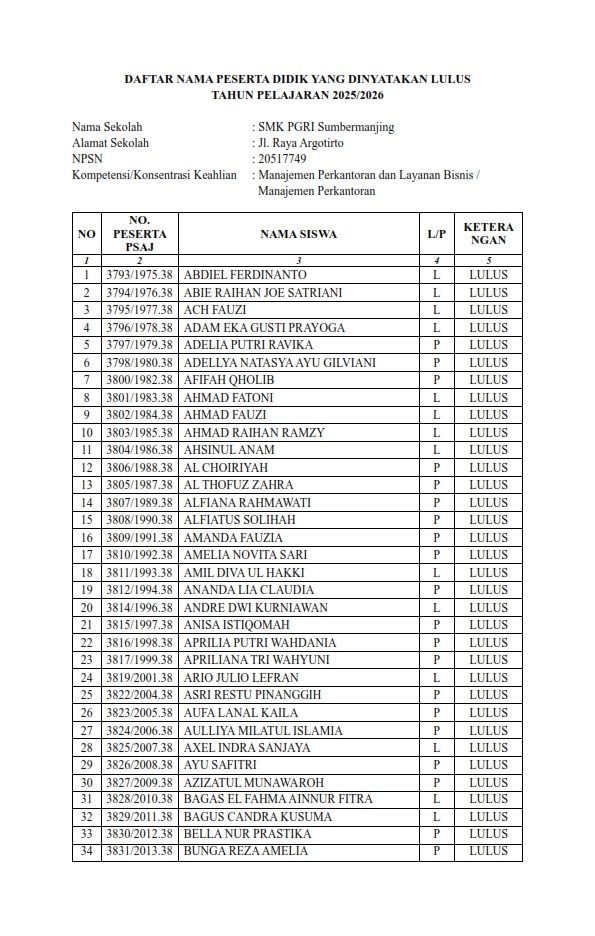 DAFTAR NAMA PESERTA DIDIK YANG DINYATAKAN LULUS
TAHUN PELAJARAN 2025/2026

Nama Sekolah : SMK PGRI Sumbermanjing
Alamat Sekolah : Jl. Raya Argotirto
NPSN : 20517749
Kompetensi/Konsentrasi Keahlian : Manajemen Perkantoran dan Layanan Bisnis / Manajemen Perkantoran

| NO | NO. PESERTA PSAJ | NAMA SISWA | L/P | KETERANGAN |
|---|---|---|---|---|
| 1 | 2 | 3 | 4 | 5 |
| 1 | 3793/1975.38 | ABDIEL FERDINANTO | L | LULUS |
| 2 | 3794/1976.38 | ABIE RAIHAN JOE SATRIANI | L | LULUS |
| 3 | 3795/1977.38 | ACH FAUZI | L | LULUS |
| 4 | 3796/1978.38 | ADAM EKA GUSTI PRAYOGA | L | LULUS |
| 5 | 3797/1979.38 | ADELIA PUTRI RAVIKA | P | LULUS |
| 6 | 3798/1980.38 | ADELLYA NATASYA AYU GILVIANI | P | LULUS |
| 7 | 3800/1982.38 | AFIFAH QHOLIB | P | LULUS |
| 8 | 3801/1983.38 | AHMAD FATONI | L | LULUS |
| 9 | 3802/1984.38 | AHMAD FAUZI | L | LULUS |
| 10 | 3803/1985.38 | AHMAD RAIHAN RAMZY | L | LULUS |
| 11 | 3804/1986.38 | AHSINUL ANAM | L | LULUS |
| 12 | 3806/1988.38 | AL CHOIRIYAH | P | LULUS |
| 13 | 3805/1987.38 | AL THOFUZ ZAHRA | P | LULUS |
| 14 | 3807/1989.38 | ALFIANA RAHMAWATI | P | LULUS |
| 15 | 3808/1990.38 | ALFIATUS SOLIHAH | P | LULUS |
| 16 | 3809/1991.38 | AMANDA FAUZIA | P | LULUS |
| 17 | 3810/1992.38 | AMELIA NOVITA SARI | P | LULUS |
| 18 | 3811/1993.38 | AMIL DIVA UL HAKKI | L | LULUS |
| 19 | 3812/1994.38 | ANANDA LIA CLAUDIA | P | LULUS |
| 20 | 3814/1996.38 | ANDRE DWI KURNIAWAN | L | LULUS |
| 21 | 3815/1997.38 | ANISA ISTIQOMAH | P | LULUS |
| 22 | 3816/1998.38 | APRILIA PUTRI WAHDANIA | P | LULUS |
| 23 | 3817/1999.38 | APRILIANA TRI WAHYUNI | P | LULUS |
| 24 | 3819/2001.38 | ARIO JULIO LEFRAN | L | LULUS |
| 25 | 3822/2004.38 | ASRI RESTU PINANGGIH | P | LULUS |
| 26 | 3823/2005.38 | AUFA LANAL KAILA | P | LULUS |
| 27 | 3824/2006.38 | AULLIYA MILATUL ISLAMIA | P | LULUS |
| 28 | 3825/2007.38 | AXEL INDRA SANJAYA | L | LULUS |
| 29 | 3826/2008.38 | AYU SAFITRI | P | LULUS |
| 30 | 3827/2009.38 | AZIZATUL MUNAWAROH | P | LULUS |
| 31 | 3828/2010.38 | BAGAS EL FAHMA AINNUR FITRA | L | LULUS |
| 32 | 3829/2011.38 | BAGUS CANDRA KUSUMA | L | LULUS |
| 33 | 3830/2012.38 | BELLA NUR PRASTIKA | P | LULUS |
| 34 | 3831/2013.38 | BUNGA REZA AMELIA | P | LULUS |